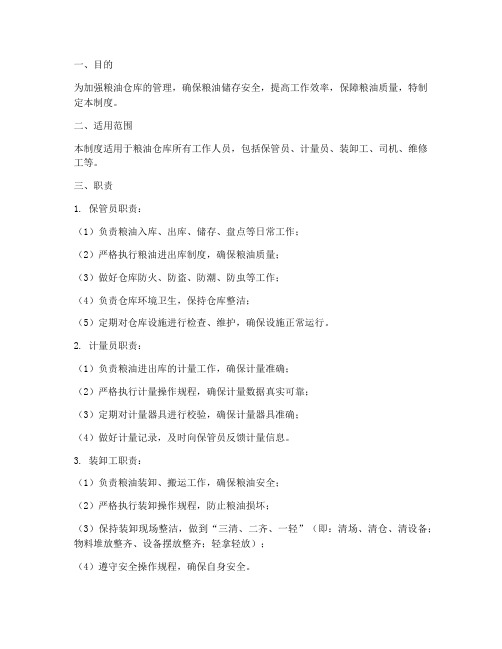 一、目的

为加强粮油仓库的管理，确保粮油储存安全，提高工作效率，保障粮油质量，特制定本制度。

二、适用范围

本制度适用于粮油仓库所有工作人员，包括保管员、计量员、装卸工、司机、维修工等。

三、职责

1. 保管员职责：

（1）负责粮油入库、出库、储存、盘点等日常工作；

（2）严格执行粮油进出库制度，确保粮油质量；

（3）做好仓库防火、防盗、防潮、防虫等工作；

（4）负责仓库环境卫生，保持仓库整洁；

（5）定期对仓库设施进行检查、维护，确保设施正常运行。

2. 计量员职责：

（1）负责粮油进出库的计量工作，确保计量准确；

（2）严格执行计量操作规程，确保计量数据真实可靠；

（3）定期对计量器具进行校验，确保计量器具准确；

（4）做好计量记录，及时向保管员反馈计量信息。

3. 装卸工职责：

（1）负责粮油装卸、搬运工作，确保粮油安全；

（2）严格执行装卸操作规程，防止粮油损坏；

（3）保持装卸现场整洁，做到“三清、二齐、一轻”（即：清场、清仓、清设备；物料堆放整齐、设备摆放整齐；轻拿轻放）；

（4）遵守安全操作规程，确保自身安全。